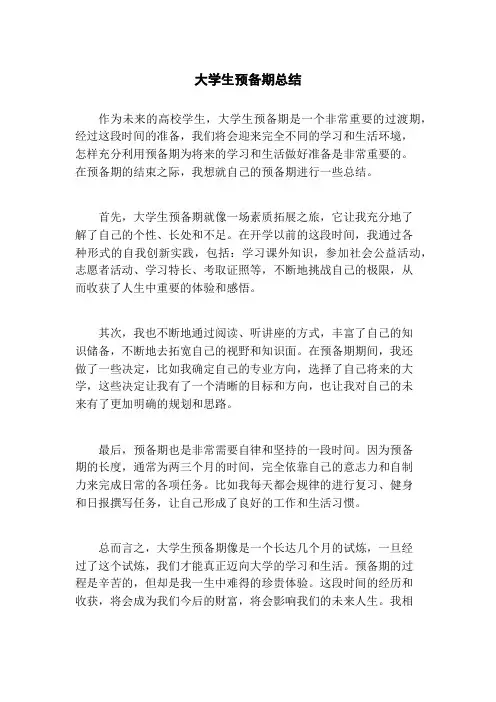 大学生预备期总结

作为未来的高校学生，大学生预备期是一个非常重要的过渡期，经过这段时间的准备，我们将会迎来完全不同的学习和生活环境，怎样充分利用预备期为将来的学习和生活做好准备是非常重要的。在预备期的结束之际，我想就自己的预备期进行一些总结。

首先，大学生预备期就像一场素质拓展之旅，它让我充分地了解了自己的个性、长处和不足。在开学以前的这段时间，我通过各种形式的自我创新实践，包括：学习课外知识，参加社会公益活动，志愿者活动、学习特长、考取证照等，不断地挑战自己的极限，从而收获了人生中重要的体验和感悟。

其次，我也不断地通过阅读、听讲座的方式，丰富了自己的知识储备，不断地去拓宽自己的视野和知识面。在预备期期间，我还做了一些决定，比如我确定自己的专业方向，选择了自己将来的大学，这些决定让我有了一个清晰的目标和方向，也让我对自己的未来有了更加明确的规划和思路。

最后，预备期也是非常需要自律和坚持的一段时间。因为预备期的长度，通常为两三个月的时间，完全依靠自己的意志力和自制力来完成日常的各项任务。比如我每天都会规律的进行复习、健身和日报撰写任务，让自己形成了良好的工作和生活习惯。

总而言之，大学生预备期像是一个长达几个月的试炼，一旦经过了这个试炼，我们才能真正迈向大学的学习和生活。预备期的过程是辛苦的，但却是我一生中难得的珍贵体验。这段时间的经历和收获，将会成为我们今后的财富，将会影响我们的未来人生。我相